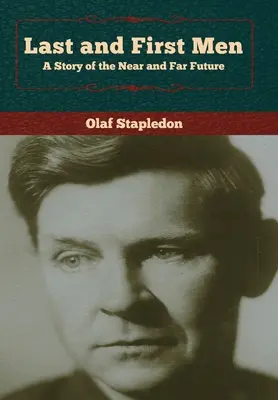 Last and First Men
A Story of the Near and Far Future

Olaf Stapledon